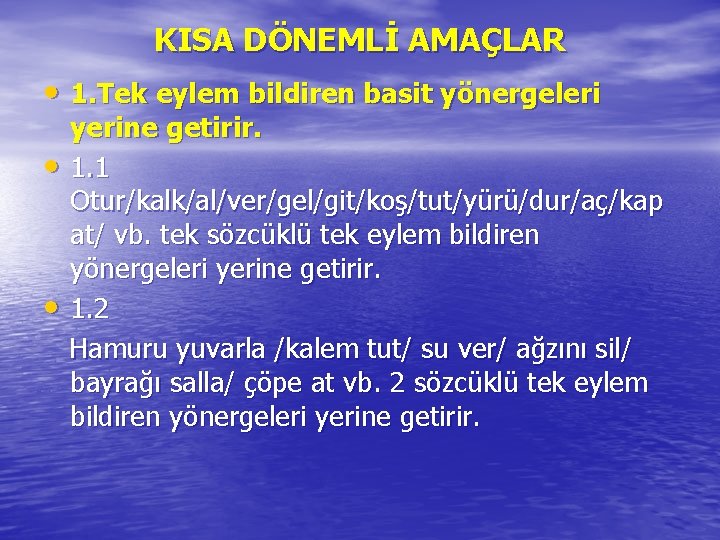 KISA DÖNEMLİ AMAÇLAR

• 1.Tek eylem bildiren basit yönergeleri yerine getirir.

• 1.1 Otur/kalk/al/ver/gel/git/koş/tut/yürü/dur/aç/kap at/ vb. tek sözcüklü tek eylem bildiren yönergeleri yerine getirir.

• 1.2

Hamuru yuvarla /kalem tut/ su ver/ ağzını sil/ bayrağı salla/ çöpe at vb. 2 sözcüklü tek eylem bildiren yönergeleri yerine getirir.